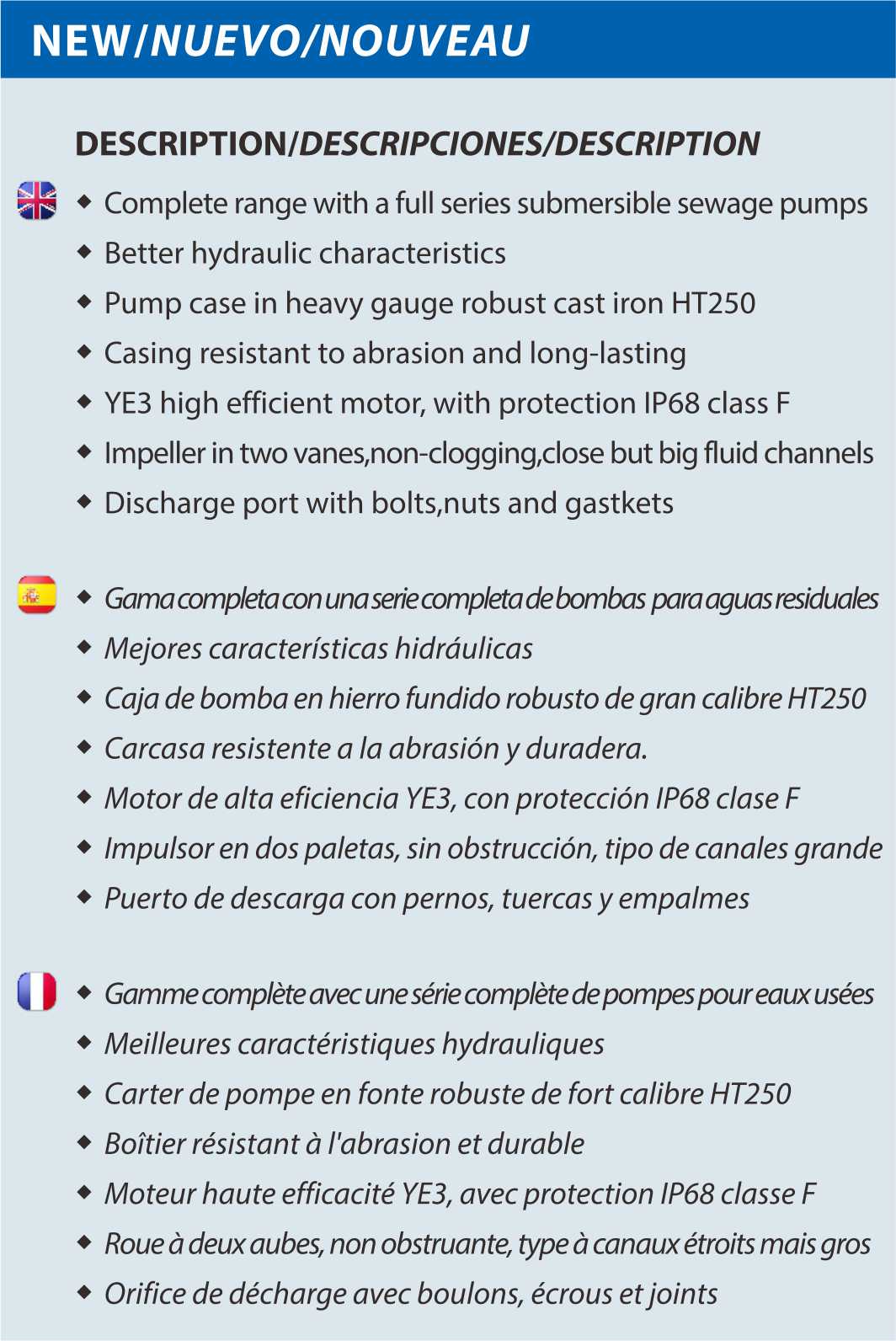 NEW/NUEVO/NOUVEAU

DESCRIPTION/DESCRIPCIONES/DESCRIPTION

◆ Complete range with a full series submersible sewage pumps
◆ Better hydraulic characteristics
◆ Pump case in heavy gauge robust cast iron HT250
◆ Casing resistant to abrasion and long-lasting
◆ YE3 high efficient motor, with protection IP68 class F
◆ Impeller in two vanes,non-clogging,close but big fluid channels
◆ Discharge port with bolts,nuts and gastkets

◆ Gama completa con una serie completa de bombas para aguas residuales
◆ Mejores características hidráulicas
◆ Caja de bomba en hierro fundido robusto de gran calibre HT250
◆ Carcasa resistente a la abrasión y duradera.
◆ Motor de alta eficiencia YE3, con protección IP68 clase F
◆ Impulsor en dos paletas, sin obstrucción, tipo de canales grande
◆ Puerto de descarga con pernos, tuercas y empalmes

◆ Gamme complète avec une série complète de pompes pour eaux usées
◆ Meilleures caractéristiques hydrauliques
◆ Carter de pompe en fonte robuste de fort calibre HT250
◆ Boîtier résistant à l'abrasion et durable
◆ Moteur haute efficacité YE3, avec protection IP68 classe F
◆ Roue à deux aubes, non obstruante, type à canaux étroits mais gros
◆ Orifice de décharge avec boulons, écrous et joints